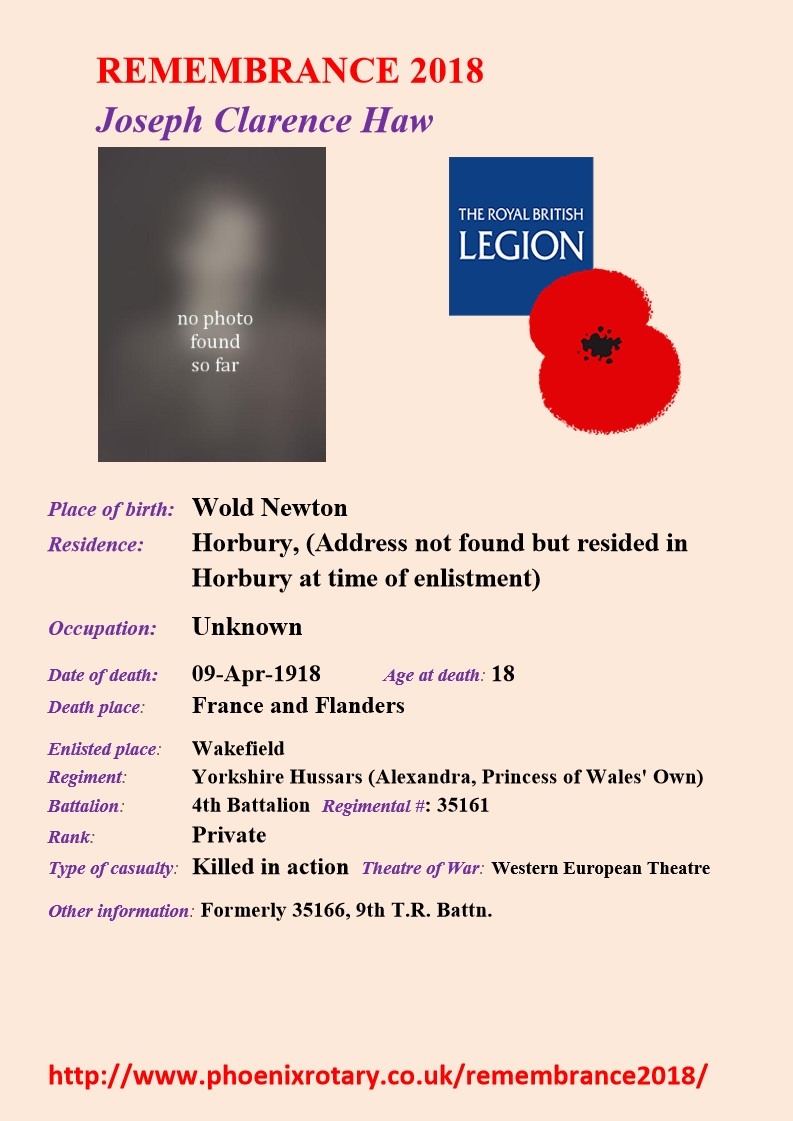 REMEMBRANCE 2018
Joseph Clarence Haw

no photo found so far

THE ROYAL BRITISH LEGION

Place of birth: Wold Newton
Residence: Horbury, (Address not found but resided in Horbury at time of enlistment)

Occupation: Unknown

Date of death: 09-Apr-1918 Age at death: 18
Death place: France and Flanders

Enlisted place: Wakefield
Regiment: Yorkshire Hussars (Alexandra, Princess of Wales' Own)
Battalion: 4th Battalion Regimental #: 35161
Rank: Private
Type of casualty: Killed in action Theatre of War: Western European Theatre

Other information: Formerly 35166, 9th T.R. Battn.

http://www.phoenixrotary.co.uk/remembrance2018/